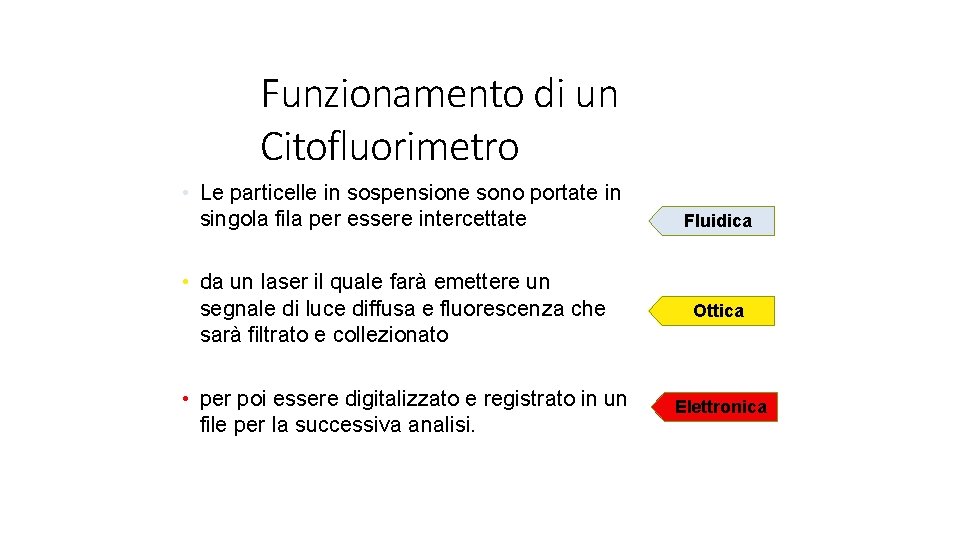 Funzionamento di un Citofluorimetro

• Le particelle in sospensione sono portate in singola fila per essere intercettate

Fluidica

• da un laser il quale farà emettere un segnale di luce diffusa e fluorescenza che sarà filtrato e collezionato

Ottica

• per poi essere digitalizzato e registrato in un file per la successiva analisi.

Elettronica